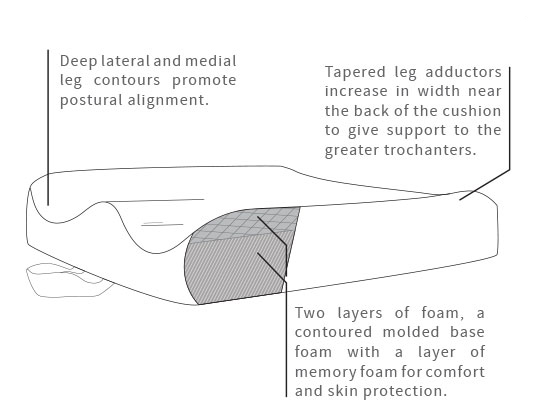 Deep lateral and medial leg contours promote postural alignment.

Tapered leg adductors increase in width near the back of the cushion to give support to the greater trochanters.

Two layers of foam, a contoured molded base foam with a layer of memory foam for comfort and skin protection.